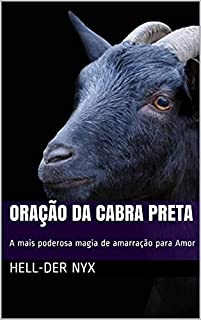 ORAÇÃO DA CABRA PRETA

A mais poderosa magia de amarração para Amor

HELL-DER NYX